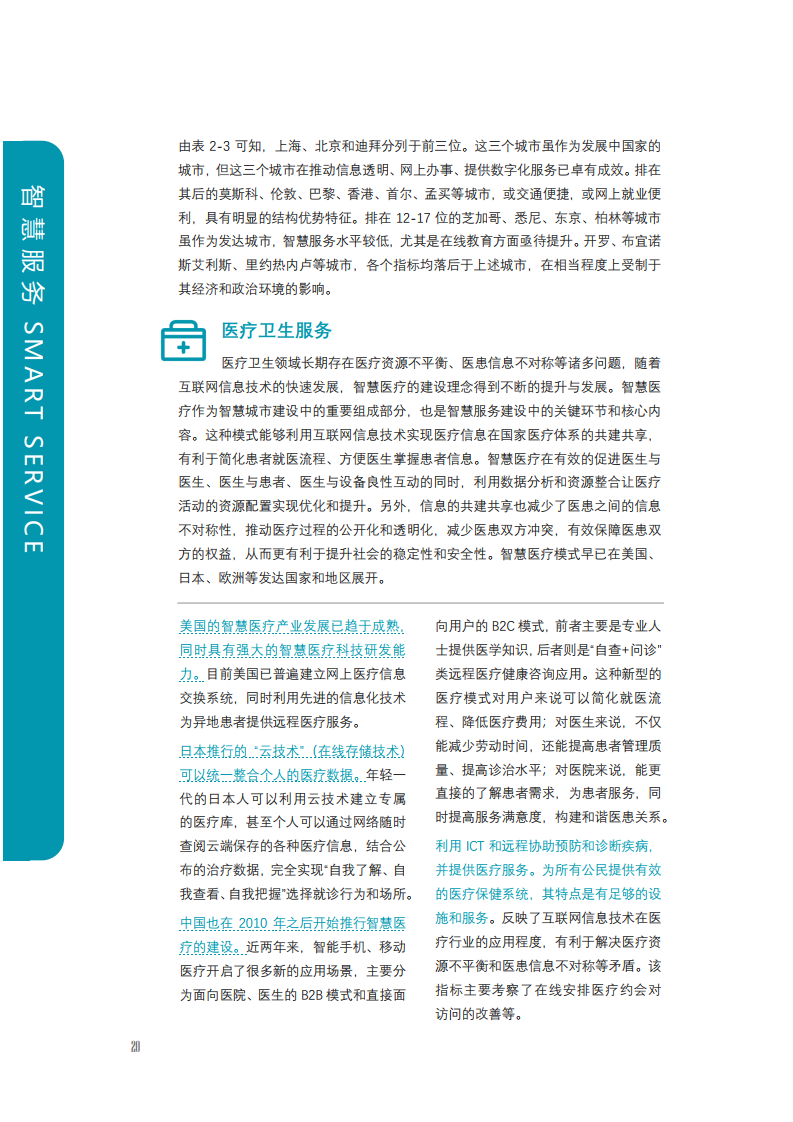 智慧服务 SMART SERVICE

由表 2-3 可知，上海、北京和迪拜分列于前三位。这三个城市虽作为发展中国家的城市，但这三个城市在推动信息透明、网上办事、提供数字化服务已卓有成效。排在其后的莫斯科、伦敦、巴黎、香港、首尔、孟买等城市，或交通便捷，或网上就业便利，具有明显的结构优势特征。排在 12-17 位的芝加哥、悉尼、东京、柏林等城市虽作为发达城市，智慧服务水平较低，尤其是在线教育方面亟待提升。开罗、布宜诺斯艾利斯、里约热内卢等城市，各个指标均落后于上述城市，在相当程度上受制于其经济和政治环境的影响。

医疗卫生服务

医疗卫生领域长期存在医疗资源不平衡、医患信息不对称等诸多问题，随着互联网信息技术的快速发展，智慧医疗的建设理念得到不断的提升与发展。智慧医疗作为智慧城市建设中的重要组成部分，也是智慧服务建设中的关键环节和核心内容。这种模式能够利用互联网信息技术实现医疗信息在国家医疗体系的共建共享，有利于简化患者就医流程、方便医生掌握患者信息。智慧医疗在有效的促进医生与医生、医生与患者、医生与设备良性互动的同时，利用数据分析和资源整合让医疗活动的资源配置实现优化和提升。另外，信息的共建共享也减少了医患之间的信息不对称性，推动医疗过程的公开化和透明化，减少医患双方冲突，有效保障医患双方的权益，从而更有利于提升社会的稳定性和安全性。智慧医疗模式早已在美国、日本、欧洲等发达国家和地区展开。

美国的智慧医疗产业发展已趋于成熟，同时具有强大的智慧医疗科技研发能力。目前美国已普遍建立网上医疗信息交换系统，同时利用先进的信息化技术为异地患者提供远程医疗服务。

日本推行的“云技术”（在线存储技术）可以统一整合个人的医疗数据。年轻一代的日本人可以利用云技术建立专属的医疗库，甚至个人可以通过网络随时查阅云端保存的各种医疗信息，结合公布的治疗数据，完全实现“自我了解、自我查看、自我把握”选择就诊行为和场所。

中国也在 2010 年之后开始推行智慧医疗的建设。近两年来，智能手机、移动医疗开启了很多新的应用场景，主要分为面向医院、医生的 B2B 模式和直接面向用户的 B2C 模式，前者主要是专业人士提供医学知识，后者则是“自查+问诊”类远程医疗健康咨询应用。这种新型的医疗模式对用户来说可以简化就医流程、降低医疗费用；对医生来说，不仅能减少劳动时间，还能提高患者管理质量、提高诊治水平；对医院来说，能更直接的了解患者需求，为患者服务，同时提高服务满意度，构建和谐医患关系。

利用 ICT 和远程协助预防和诊断疾病，并提供医疗服务。为所有公民提供有效的医疗保健系统，其特点是有足够的设施和服务。反映了互联网信息技术在医疗行业的应用程度，有利于解决医疗资源不平衡和医患信息不对称等矛盾。该指标主要考察了在线安排医疗约会对访问的改善等。

20